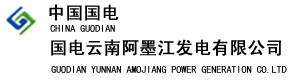 中国国电
CHINA GUODIAN
国电云南阿墨江发电有限公司
GUODIAN YUNNAN AMOJIANG POWER GENERATION CO.LTD